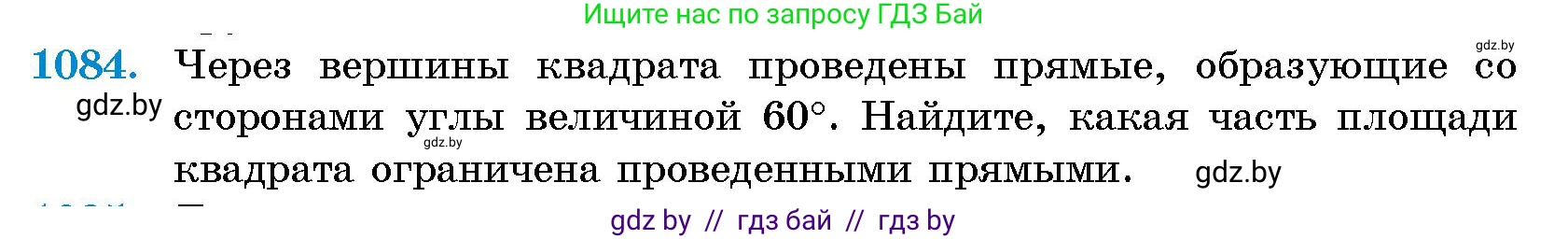 Ищите нас по запросу ГДЗ Бай

gdz.by

1084. Через вершины квадрата проведены прямые, образующие со сторонами углы величиной $60°$. Найдите, какая часть площади квадрата ограничена проведенными прямыми.

gdz.by

gdz.by

gdz.by

gdz by // гдз бай // гдз by